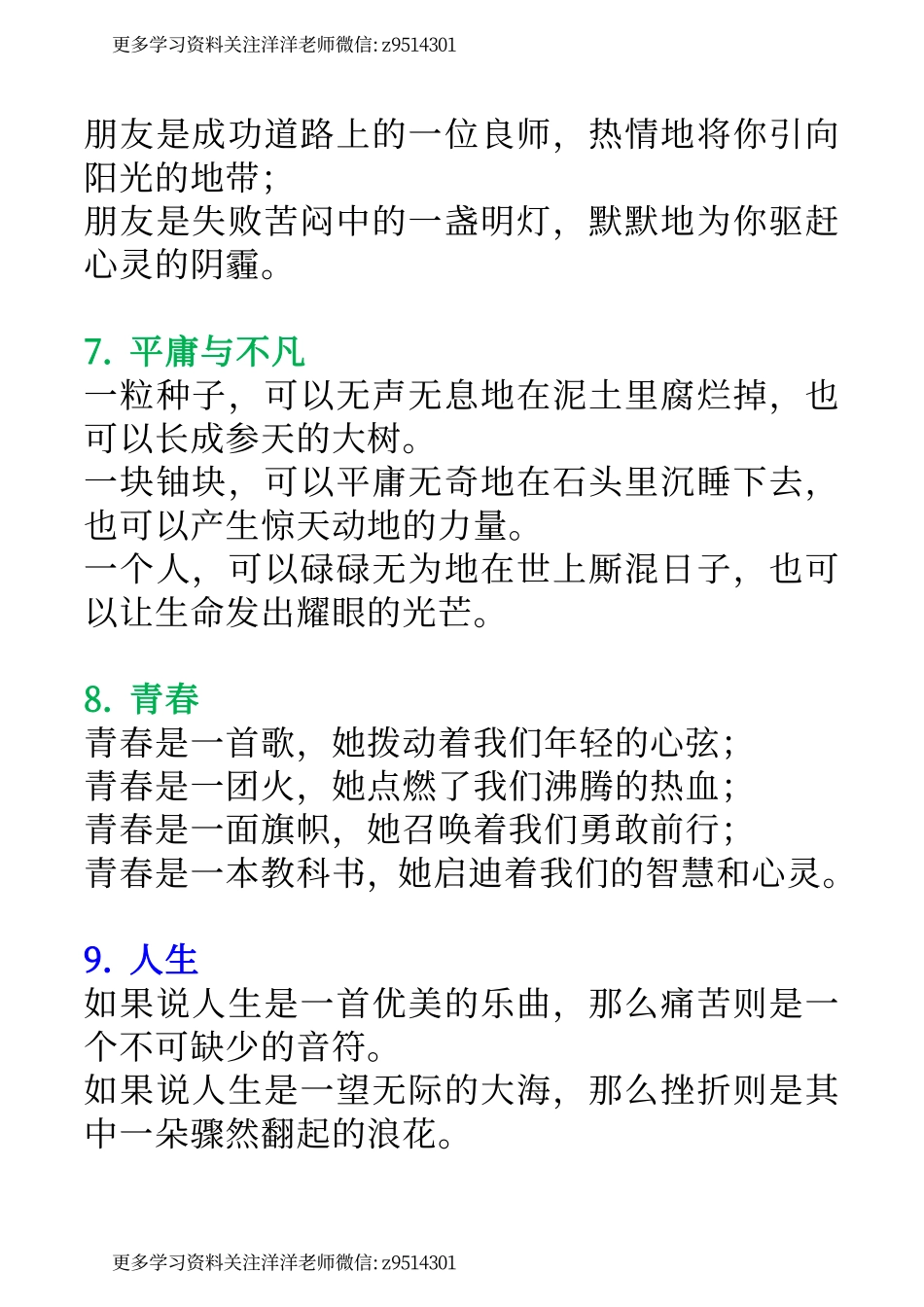 更多学习资料关注洋洋老师微信: z9514301

朋友是成功道路上的一位良师，热情地将你引向阳光的地带；
朋友是失败苦闷中的一盏明灯，默默地为你驱赶心灵的阴霾。

7. 平庸与不凡
一粒种子，可以无声无息地在泥土里腐烂掉，也可以长成参天的大树。
一块铀块，可以平庸无奇地在石头里沉睡下去，也可以产生惊天动地的力量。
一个人，可以碌碌无为地在世上厮混日子，也可以让生命发出耀眼的光芒。

8. 青春
青春是一首歌，她拨动着我们年轻的心弦；
青春是一团火，她点燃了我们沸腾的热血；
青春是一面旗帜，她召唤着我们勇敢前行；
青春是一本教科书，她启迪着我们的智慧和心灵。

9. 人生
如果说人生是一首优美的乐曲，那么痛苦则是一个不可缺少的音符。
如果说人生是一望无际的大海，那么挫折则是其中一朵骤然翻起的浪花。

更多学习资料关注洋洋老师微信: z9514301